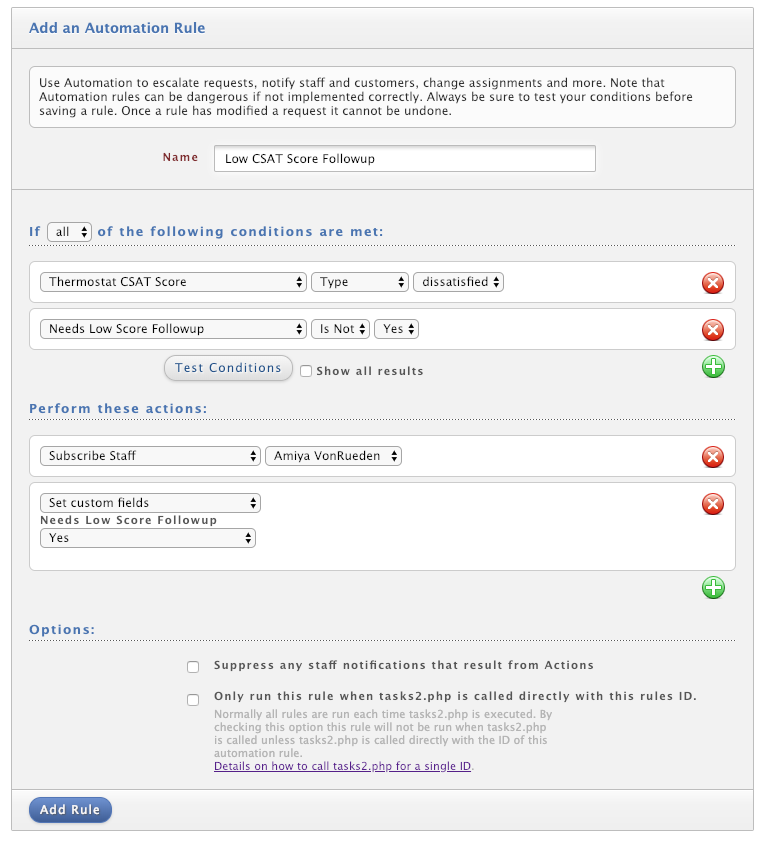 Add an Automation Rule

Use Automation to escalate requests, notify staff and customers, change assignments and more. Note that Automation rules can be dangerous if not implemented correctly. Always be sure to test your conditions before saving a rule. Once a rule has modified a request it cannot be undone.

Name Low CSAT Score Followup

If all of the following conditions are met:

Thermostat CSAT Score Type dissatisfied

Needs Low Score Followup Is Not Yes

Test Conditions Show all results

Perform these actions:

Subscribe Staff Amiya VonRueden

Set custom fields
Needs Low Score Followup
Yes

Options:

Suppress any staff notifications that result from Actions

Only run this rule when tasks2.php is called directly with this rules ID.
Normally all rules are run each time tasks2.php is executed. By checking this option this rule will not be run when tasks2.php is called unless tasks2.php is called directly with the ID of this automation rule.
Details on how to call tasks2.php for a single ID.

Add Rule